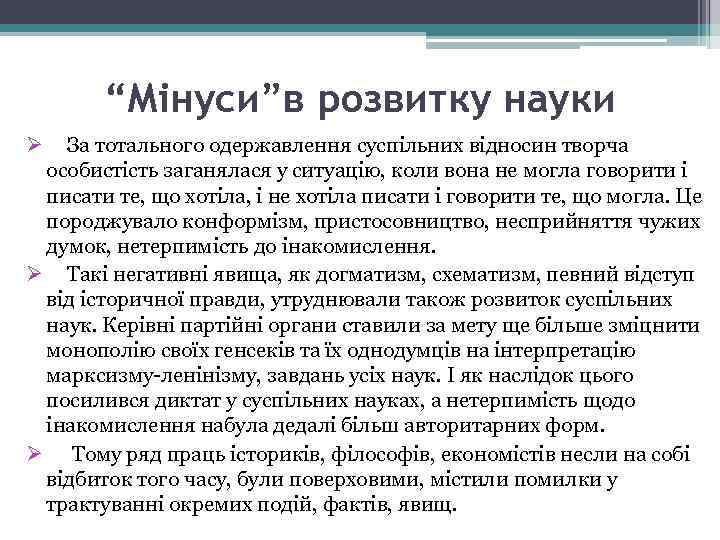 “Мінуси”в розвитку науки

➢ За тотального одержавлення суспільних відносин творча особистість заганялася у ситуацію, коли вона не могла говорити і писати те, що хотіла, і не хотіла писати і говорити те, що могла. Це породжувало конформізм, пристосовництво, несприйняття чужих думок, нетерпимість до інакомислення.

➢ Такі негативні явища, як догматизм, схематизм, певний відступ від історичної правди, утруднювали також розвиток суспільних наук. Керівні партійні органи ставили за мету ще більше зміцнити монополію своїх генсеків та їх однодумців на інтерпретацію марксизму-ленінізму, завдань усіх наук. І як наслідок цього посилився диктат у суспільних науках, а нетерпимість щодо інакомислення набула дедалі більш авторитарних форм.

➢ Тому ряд праць істориків, філософів, економістів несли на собі відбиток того часу, були поверховими, містили помилки у трактуванні окремих подій, фактів, явищ.